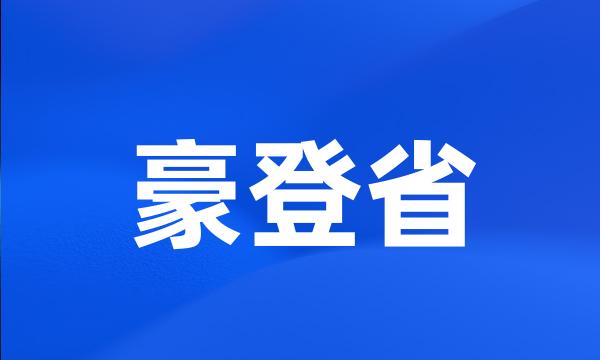 豪登省